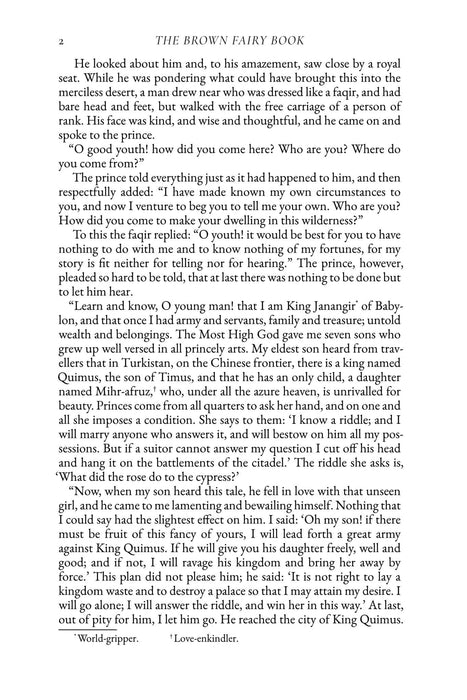 2 THE BROWN FAIRY BOOK

He looked about him and, to his amazement, saw close by a royal seat. While he was pondering what could have brought this into the merciless desert, a man drew near who was dressed like a faqir, and had bare head and feet, but walked with the free carriage of a person of rank. His face was kind, and wise and thoughtful, and he came on and spoke to the prince.

"O good youth! how did you come here? Who are you? Where do you come from?"

The prince told everything just as it had happened to him, and then respectfully added: "I have made known my own circumstances to you, and now I venture to beg you to tell me your own. Who are you? How did you come to make your dwelling in this wilderness?"

To this the faqir replied: "O youth! it would be best for you to have nothing to do with me and to know nothing of my fortunes, for my story is fit neither for telling nor for hearing." The prince, however, pleaded so hard to be told, that at last there was nothing to be done but to let him hear.

"Learn and know, O young man! that I am King Janangir* of Babylon, and that once I had army and servants, family and treasure; untold wealth and belongings. The Most High God gave me seven sons who grew up well versed in all princely arts. My eldest son heard from travellers that in Turkistan, on the Chinese frontier, there is a king named Quimus, the son of Timus, and that he has an only child, a daughter named Mihr-afruz,† who, under all the azure heaven, is unrivalled for beauty. Princes come from all quarters to ask her hand, and on one and all she imposes a condition. She says to them: 'I know a riddle; and I will marry anyone who answers it, and will bestow on him all my possessions. But if a suitor cannot answer my question I cut off his head and hang it on the battlements of the citadel.' The riddle she asks is, 'What did the rose do to the cypress?'

"Now, when my son heard this tale, he fell in love with that unseen girl, and he came to me lamenting and bewailing himself. Nothing that I could say had the slightest effect on him. I said: 'Oh my son! if there must be fruit of this fancy of yours, I will lead forth a great army against King Quimus. If he will give you his daughter freely, well and good; and if not, I will ravage his kingdom and bring her away by force.' This plan did not please him; he said: 'It is not right to lay a kingdom waste and to destroy a palace so that I may attain my desire. I will go alone; I will answer the riddle, and win her in this way.' At last, out of pity for him, I let him go. He reached the city of King Quimus.

*World-gripper. †Love-enkindler.